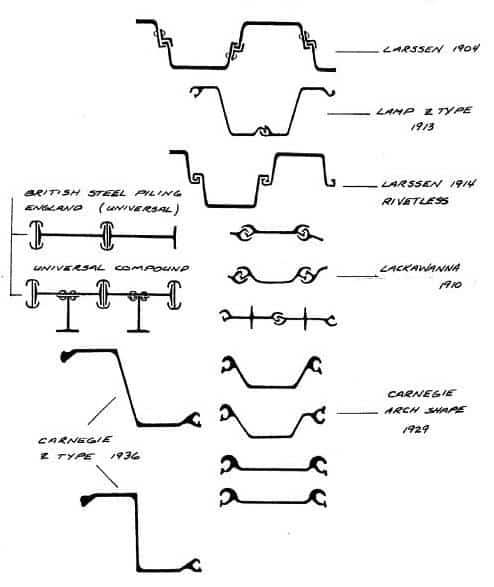 LARSSEN 1904

LAMP Z TYPE 1913

LARSSEN 1914 RIVETLESS

BRITISH STEEL PILING ENGLAND (UNIVERSAL)

UNIVERSAL COMPOUND

LACKAWANNA 1910

CARNEGIE ARCH SHAPE 1929

CARNEGIE Z TYPE 1936